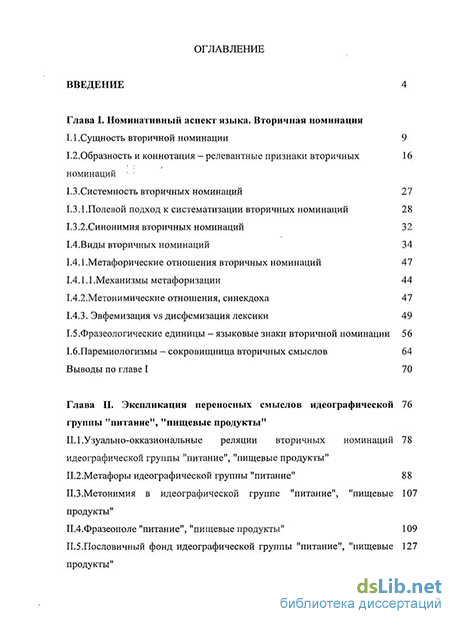 ОГЛАВЛЕНИЕ

ВВЕДЕНИЕ 4

Глава I. Номинативный аспект языка. Вторичная номинация

I.1.Сущность вторичной номинации 9

I.2.Образность и коннотация – релевантные признаки вторичных номинаций 16

I.3.Системность вторичных номинаций 27

I.3.1.Полевой подход к систематизации вторичных номинаций 28

I.3.2.Синонимия вторичных номинаций 32

I.4.Виды вторичных номинаций 34

I.4.1.Метафорические отношения вторичных номинаций 47

I.4.1.1.Механизмы метафоризации 44

I.4.2.Метонимические отношения, синекдоха 47

I.4.3. Эвфемизация vs дисфемизация лексики 49

I.5.Фразеологические единицы – языковые знаки вторичной номинации 56

I.6.Паремиологизмы – сокровищница вторичных смыслов 64

Выводы по главе I 70

Глава II. Экспликация переносных смыслов идеографической группы "питание", "пищевые продукты" 76

II.1.Узуально-окказиональные реляции вторичных номинаций идеографической группы "питание", "пищевые продукты" 78

II.2.Метафоры идеографической группы "питание" 88

II.3.Метонимия в идеографической группе "питание", "пищевые продукты" 107

II.4.Фразеополе "питание", "пищевые продукты" 109

II.5.Пословичный фонд идеографической группы "питание", "пищевые продукты" 127

dsLib.net
библиотека диссертаций